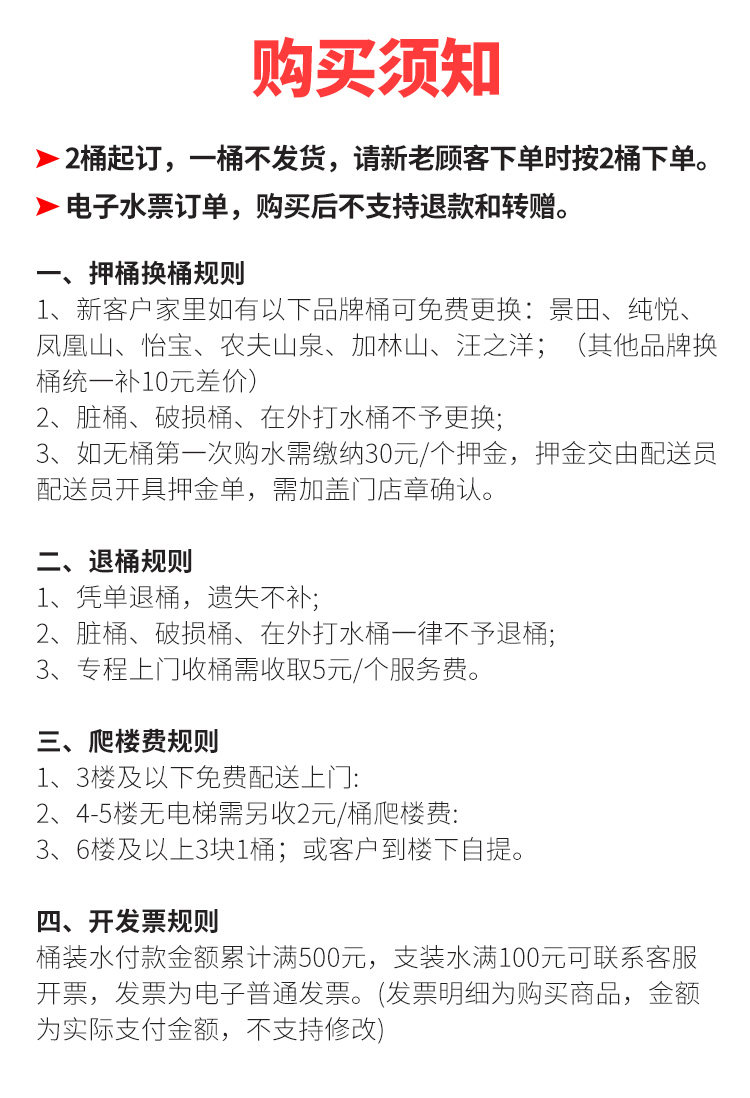 购买须知

➤ 2桶起订，一桶不发货，请新老顾客下单时按2桶下单。

➤ 电子水票订单，购买后不支持退款和转赠。

一、押桶换桶规则
1、新客户家里如有以下品牌桶可免费更换：景田、纯悦、凤凰山、怡宝、农夫山泉、加林山、汪之洋；（其他品牌换桶统一补10元差价）
2、脏桶、破损桶、在外打水桶不予更换;
3、如无桶第一次购水需缴纳30元/个押金，押金交由配送员配送员开具押金单，需加盖门店章确认。

二、退桶规则
1、凭单退桶，遗失不补;
2、脏桶、破损桶、在外打水桶一律不予退桶;
3、专程上门收桶需收取5元/个服务费。

三、爬楼费规则
1、3楼及以下免费配送上门:
2、4-5楼无电梯需另收2元/桶爬楼费:
3、6楼及以上3块1桶；或客户到楼下自提。

四、开发票规则
桶装水付款金额累计满500元，支装水满100元可联系客服开票，发票为电子普通发票。(发票明细为购买商品，金额为实际支付金额，不支持修改)